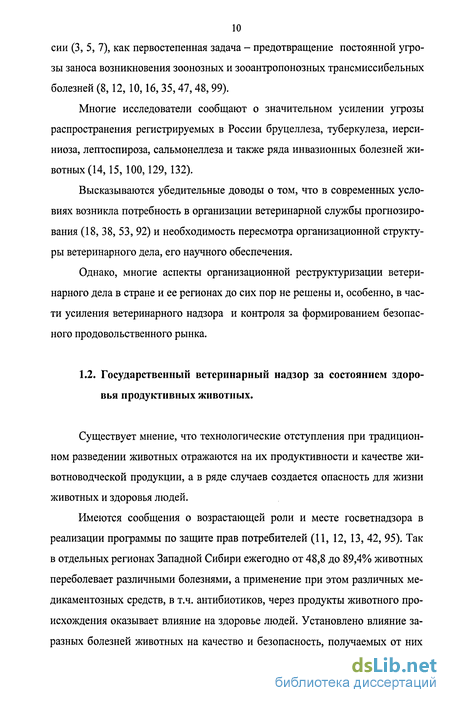 10

сии (3, 5, 7), как первостепенная задача – предотвращение постоянной угрозы заноса возникновения зоонозных и зооантропонозных трансмиссибельных болезней (8, 12, 10, 16, 35, 47, 48, 99).

Многие исследователи сообщают о значительном усилении угрозы распространения регистрируемых в России бруцеллеза, туберкулеза, иерсиниоза, лептоспироза, сальмонеллеза и также ряда инвазионных болезней животных (14, 15, 100, 129, 132).

Высказываются убедительные доводы о том, что в современных условиях возникла потребность в организации ветеринарной службы прогнозирования (18, 38, 53, 92) и необходимость пересмотра организационной структуры ветеринарного дела, его научного обеспечения.

Однако, многие аспекты организационной реструктуризации ветеринарного дела в стране и ее регионах до сих пор не решены и, особенно, в части усиления ветеринарного надзора и контроля за формированием безопасного продовольственного рынка.

1.2. Государственный ветеринарный надзор за состоянием здоровья продуктивных животных.

Существует мнение, что технологические отступления при традиционном разведении животных отражаются на их продуктивности и качестве животноводческой продукции, а в ряде случаев создается опасность для жизни животных и здоровья людей.

Имеются сообщения о возрастающей роли и месте госветнадзора в реализации программы по защите прав потребителей (11, 12, 13, 42, 95). Так в отдельных регионах Западной Сибири ежегодно от 48,8 до 89,4% животных переболевает различными болезнями, а применение при этом различных медикаментозных средств, в т.ч. антибиотиков, через продукты животного происхождения оказывает влияние на здоровье людей. Установлено влияние заразных болезней животных на качество и безопасность, получаемых от них

dsLib.net
библиотека диссертаций